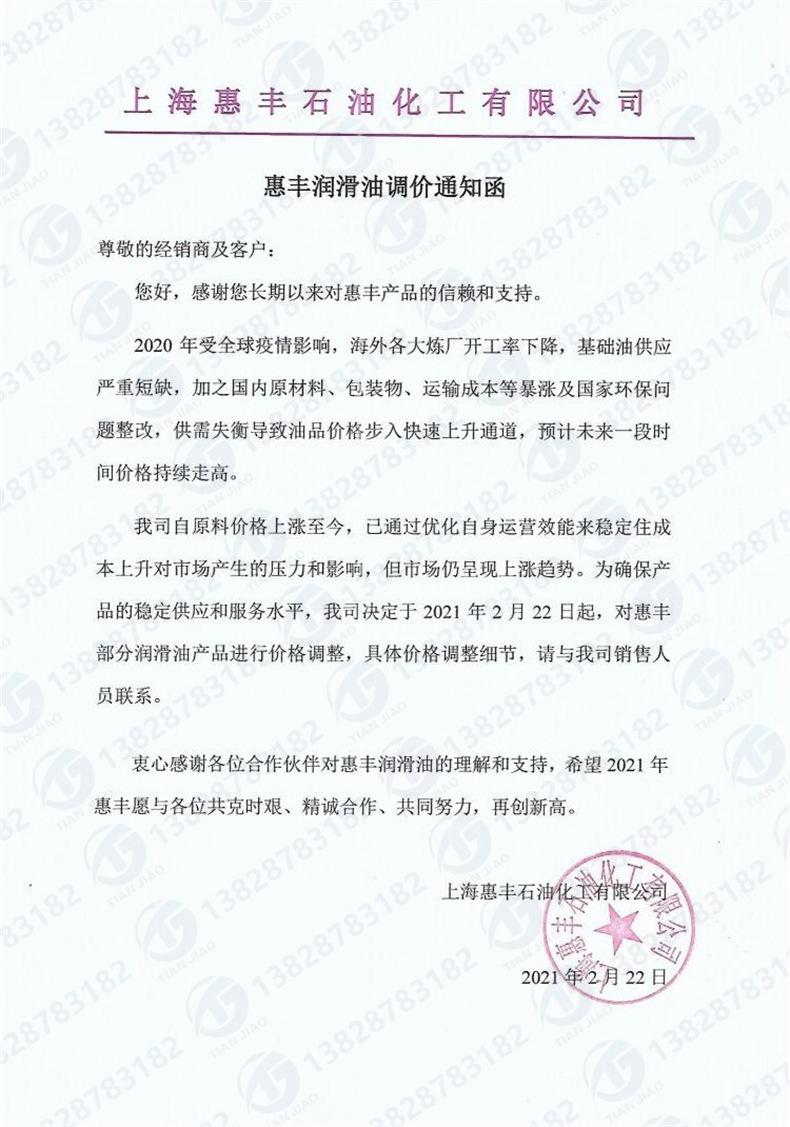 上海惠丰石油化工有限公司

惠丰润滑油调价通知函

尊敬的经销商及客户：

您好，感谢您长期以来对惠丰产品的信赖和支持。

2020 年受全球疫情影响，海外各大炼厂开工率下降，基础油供应严重短缺，加之国内原材料、包装物、运输成本等暴涨及国家环保问题整改，供需失衡导致油品价格步入快速上升通道，预计未来一段时间价格持续走高。

我司自原料价格上涨至今，已通过优化自身运营效能来稳定住成本上升对市场产生的压力和影响，但市场仍呈现上涨趋势。为确保产品的稳定供应和服务水平，我司决定于 2021 年 2 月 22 日起，对惠丰部分润滑油产品进行价格调整，具体价格调整细节，请与我司销售人员联系。

衷心感谢各位合作伙伴对惠丰润滑油的理解和支持，希望 2021 年惠丰愿与各位共克时艰、精诚合作、共同努力，再创新高。

上海惠丰石油化工有限公司

上海惠丰石油化工有限公司

2021 年 2 月 22 日

13828783182 TIAN JIAO